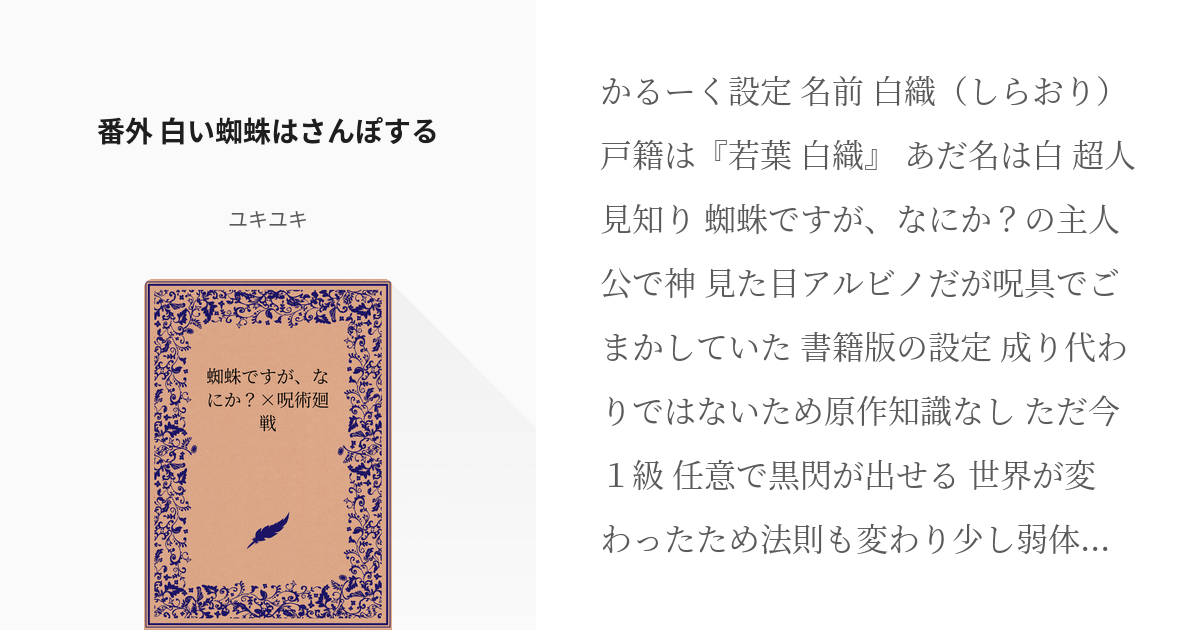 番外 白い蜘蛛はさんぽする

ユキユキ

蜘蛛ですが、なにか？×呪術廻戦

かるーく設定 名前 白織（しらおり） 戸籍は『若葉 白織』 あだ名は白 超人見知り 蜘蛛ですが、なにか？の主人公で神 見た目アルビノだが呪具でごまかしていた 書籍版の設定 成り代わりではないため原作知識なし ただ今１級 任意で黒閃が出せる 世界が変わったため法則も変わり少し弱体...